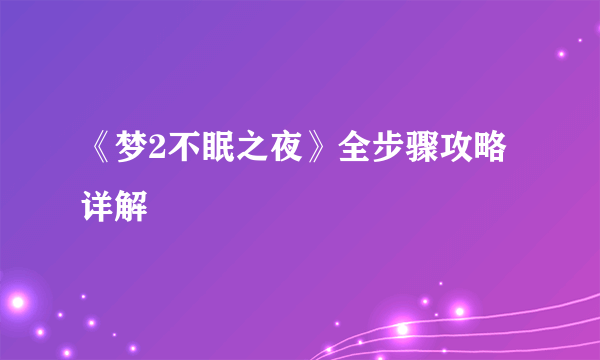 《梦2不眠之夜》全步骤攻略详解